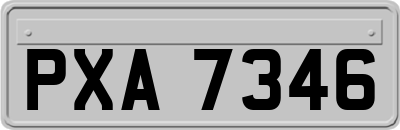 PXA 7346